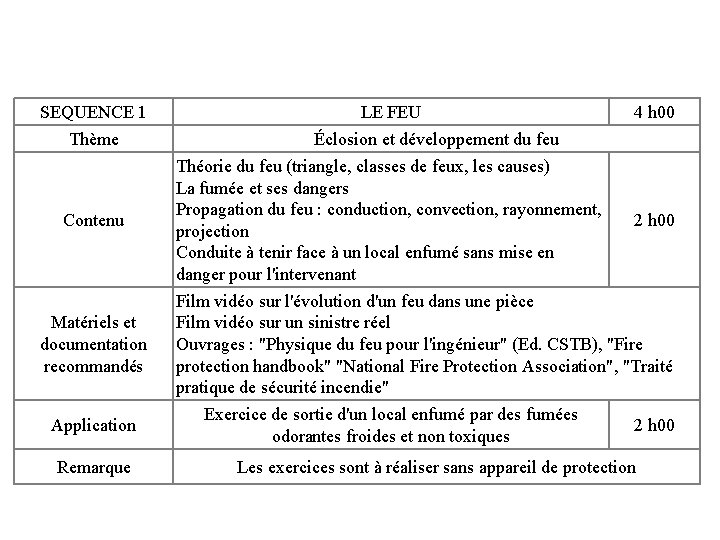 | SEQUENCE 1 | LE FEU | 4 h00 |
|---|---|---|
| Thème | Éclosion et développement du feu | |
| Contenu | Théorie du feu (triangle, classes de feux, les causes) La fumée et ses dangers Propagation du feu : conduction, convection, rayonnement, projection Conduite à tenir face à un local enfumé sans mise en danger pour l'intervenant | 2 h00 |
| Matériels et documentation recommandés | Film vidéo sur l'évolution d'un feu dans une pièce Film vidéo sur un sinistre réel Ouvrages : "Physique du feu pour l'ingénieur" (Ed. CSTB), "Fire protection handbook" "National Fire Protection Association", "Traité pratique de sécurité incendie" | |
| Application | Exercice de sortie d'un local enfumé par des fumées odorantes froides et non toxiques | 2 h00 |
| Remarque | Les exercices sont à réaliser sans appareil de protection | |